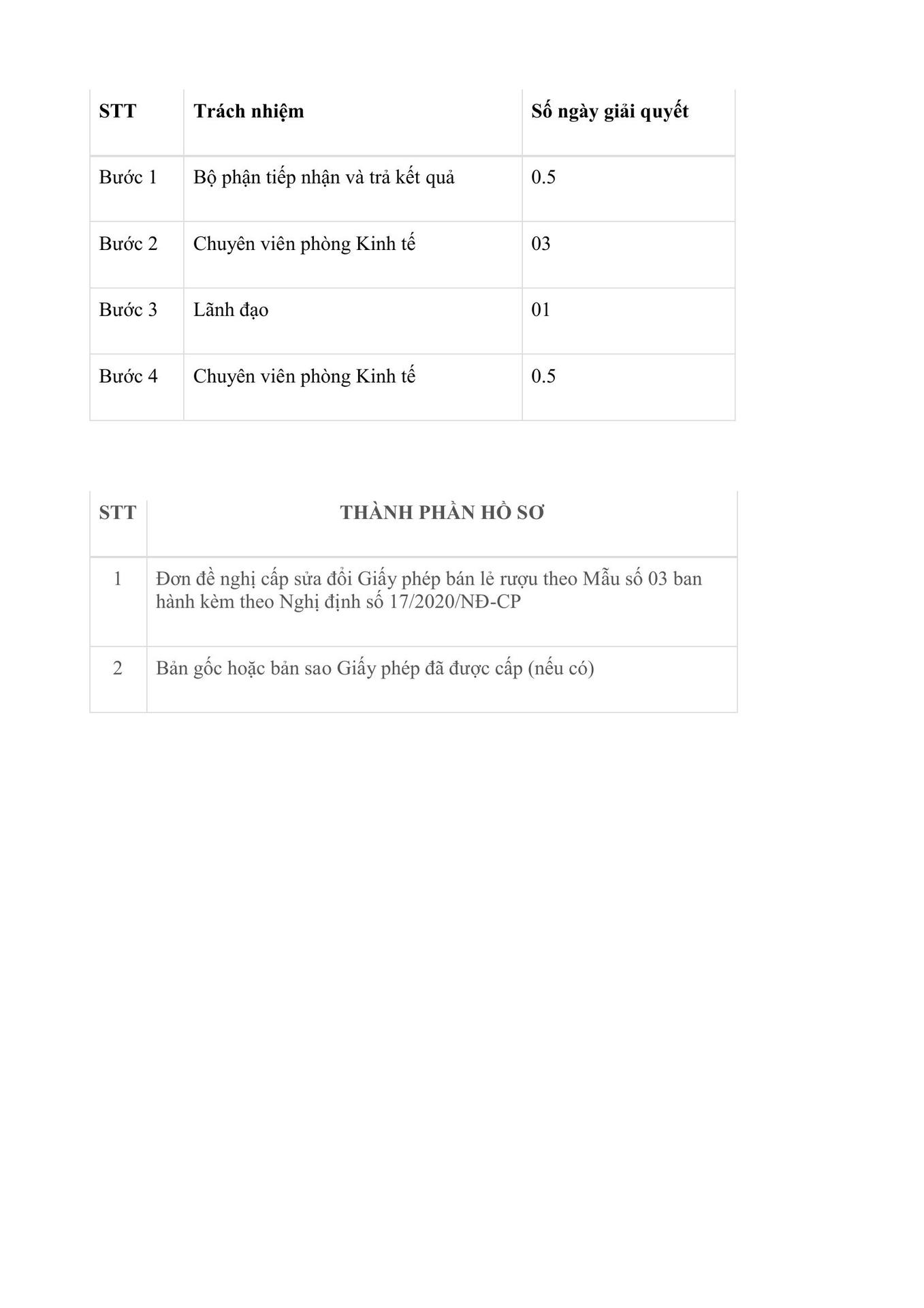 | STT | Trách nhiệm | Số ngày giải quyết |
|---|---|---|
| Bước 1 | Bộ phận tiếp nhận và trả kết quả | 0.5 |
| Bước 2 | Chuyên viên phòng Kinh tế | 03 |
| Bước 3 | Lãnh đạo | 01 |
| Bước 4 | Chuyên viên phòng Kinh tế | 0.5 |

| STT | THÀNH PHẦN HỒ SƠ |
|---|---|
| 1 | Đơn đề nghị cấp sửa đổi Giấy phép bán lẻ rượu theo Mẫu số 03 ban hành kèm theo Nghị định số 17/2020/NĐ-CP |
| 2 | Bản gốc hoặc bản sao Giấy phép đã được cấp (nếu có) |